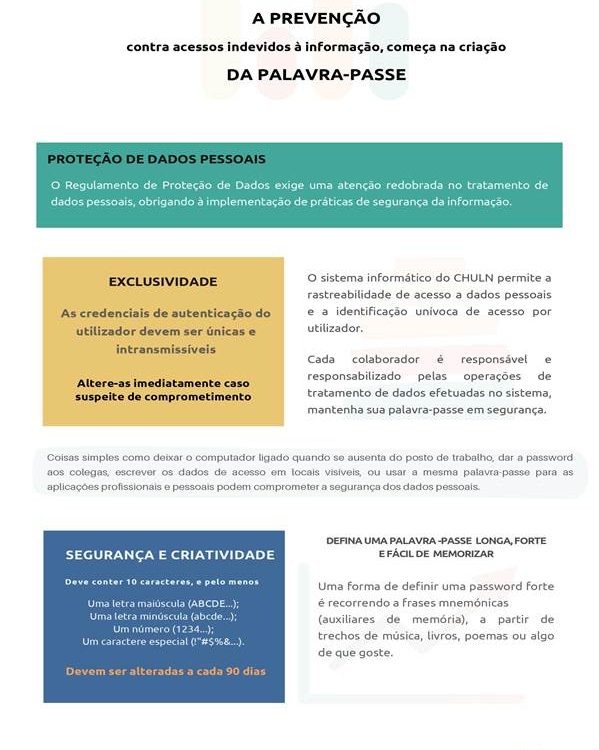 A PREVENÇÃO

contra acessos indevidos à informação, começa na criação

DA PALAVRA-PASSE

PROTEÇÃO DE DADOS PESSOAIS

O Regulamento de Proteção de Dados exige uma atenção redobrada no tratamento de dados pessoais, obrigando à implementação de práticas de segurança da informação.

EXCLUSIVIDADE

As credenciais de autenticação do utilizador devem ser únicas e intransmissíveis

Altere-as imediatamente caso suspeite de comprometimento

O sistema informático do CHULN permite a rastreabilidade de acesso a dados pessoais e a identificação unívoca de acesso por utilizador.

Cada colaborador é responsável e responsabilizado pelas operações de tratamento de dados efetuadas no sistema, mantenha sua palavra-passe em segurança.

Coisas simples como deixar o computador ligado quando se ausenta do posto de trabalho, dar a password aos colegas, escrever os dados de acesso em locais visíveis, ou usar a mesma palavra-passe para as aplicações profissionais e pessoais podem comprometer a segurança dos dados pessoais.

SEGURANÇA E CRIATIVIDADE

Deve conter 10 caracteres, e pelo menos

Uma letra maiúscula (ABCDE...);
Uma letra minúscula (abcde...);
Um número (1234...);
Um caractere especial (!"#$%&...).

Devem ser alteradas a cada 90 dias

DEFINA UMA PALAVRA -PASSE LONGA, FORTE E FÁCIL DE MEMORIZAR

Uma forma de definir uma password forte é recorrendo a frases mnemónicas (auxiliares de memória), a partir de trechos de música, livros, poemas ou algo de que goste.